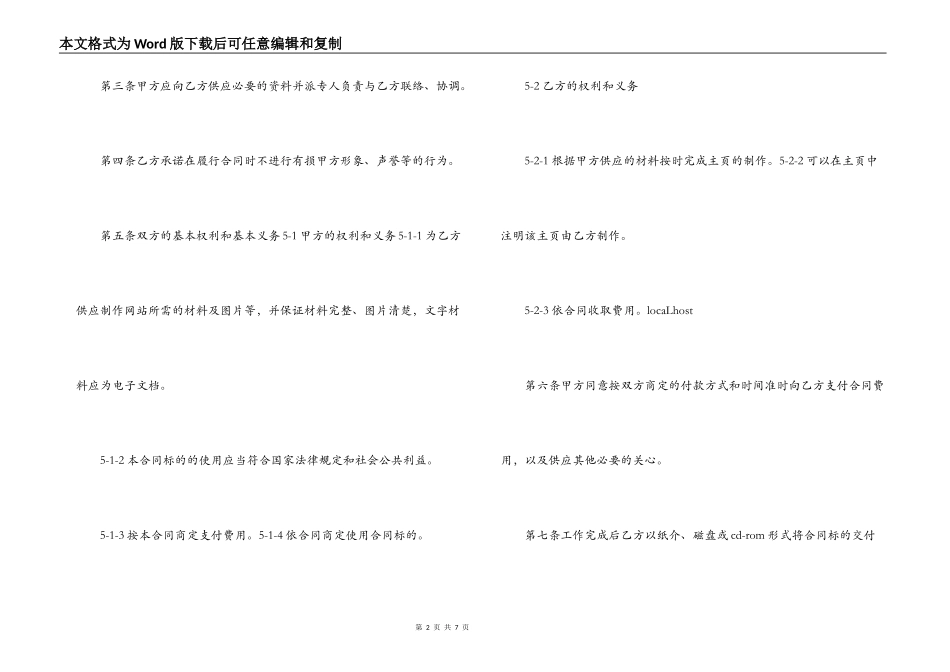 本文格式为Word版下载后可任意编辑和复制

第三条甲方应向乙方供应必要的资料并派专人负责与乙方联络、协调。

第四条乙方承诺在履行合同时不进行有损甲方形象、声誉等的行为。

第五条双方的基本权利和基本义务5-1甲方的权利和义务5-1-1为乙方供应制作网站所需的材料及图片等，并保证材料完整、图片清楚，文字材料应为电子文档。

5-1-2本合同标的的使用应当符合国家法律规定和社会公共利益。

5-1-3按本合同商定支付费用。5-1-4依合同商定使用合同标的。

5-2乙方的权利和义务

5-2-1根据甲方供应的材料按时完成主页的制作。5-2-2可以在主页中注明该主页由乙方制作。

5-2-3依合同收取费用。locaLhost

第六条甲方同意按双方商定的付款方式和时间准时向乙方支付合同费用，以及供应其他必要的关心。

第七条工作完成后乙方以纸介、磁盘或cd-rom形式将合同标的交付

第 2 页 共 7 页